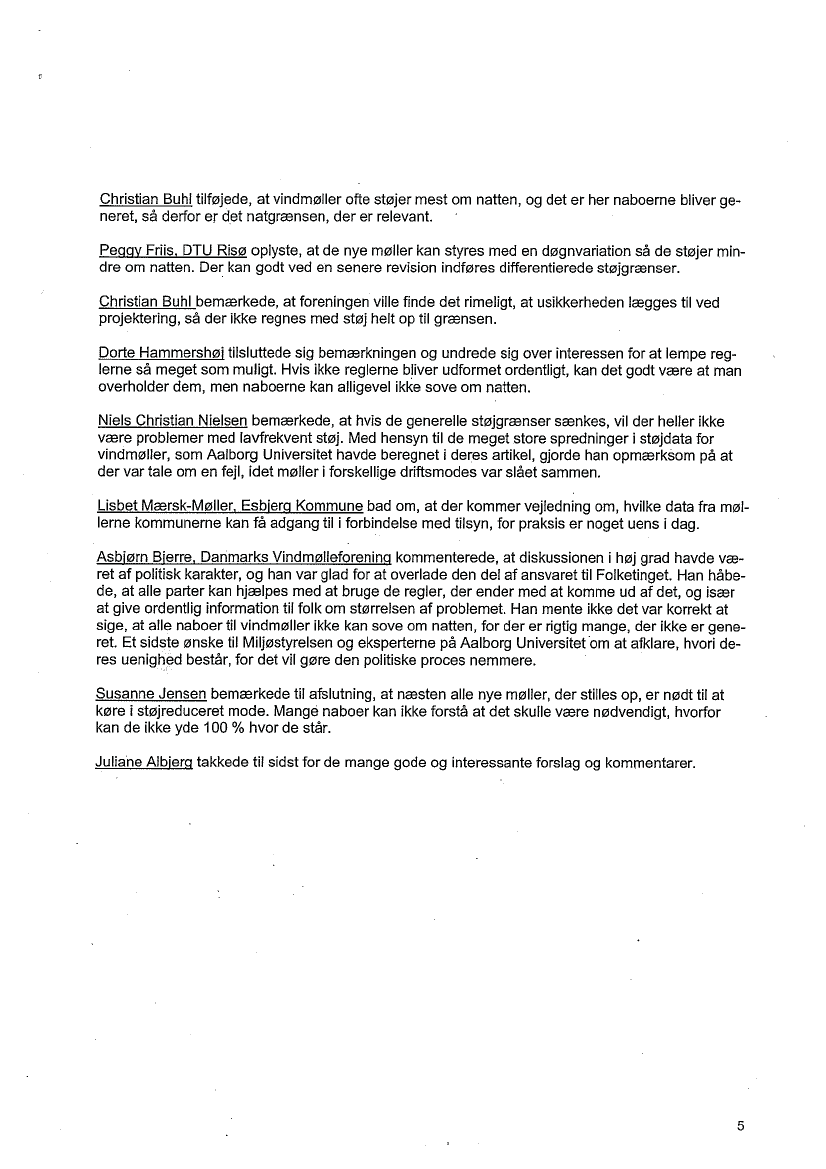 Christian Buhl tilføjede, at vindmøller ofte støjer mest om natten, og det er her naboerne bliver generet, så derfor er det natgrænsen, der er relevant.

Peggy Friis, DTU Risø oplyste, at de nye møller kan styres med en døgnvariation så de støjer mindre om natten. Der kan godt ved en senere revision indføres differentierede støjgrænser.

Christian Buhl bemærkede, at foreningen ville finde det rimeligt, at usikkerheden lægges til ved projektering, så der ikke regnes med støj helt op til grænsen.

Dorte Hammershøj tilsluttede sig bemærkningen og undrede sig over interessen for at lempe reglerne så meget som muligt. Hvis ikke reglerne bliver udformet ordentligt, kan det godt være at man overholder dem, men naboerne kan alligevel ikke sove om natten.

Niels Christian Nielsen bemærkede, at hvis de generelle støjgrænser sænkes, vil der heller ikke være problemer med lavfrekvent støj. Med hensyn til de meget store spredninger i støjdata for vindmøller, som Aalborg Universitet havde beregnet i deres artikel, gjorde han opmærksom på at der var tale om en fejl, idet møller i forskellige driftsmodes var slået sammen.

Lisbet Mærsk-Møller, Esbjerg Kommune bad om, at der kommer vejledning om, hvilke data fra møllerne kommunerne kan få adgang til i forbindelse med tilsyn, for praksis er noget uens i dag.

Asbjørn Bjerre, Danmarks Vindmølleforening kommenterede, at diskussionen i høj grad havde været af politisk karakter, og han var glad for at overlade den del af ansvaret til Folketinget. Han håbede, at alle parter kan hjælpes med at bruge de regler, der ender med at komme ud af det, og især at give ordentlig information til folk om størrelsen af problemet. Han mente ikke det var korrekt at sige, at alle naboer til vindmøller ikke kan sove om natten, for der er rigtig mange, der ikke er generet. Et sidste ønske til Miljøstyrelsen og eksperterne på Aalborg Universitet om at afklare, hvori deres uenighed består, for det vil gøre den politiske proces nemmere.

Susanne Jensen bemærkede til afslutning, at næsten alle nye møller, der stilles op, er nødt til at køre i støjreduceret mode. Mange naboer kan ikke forstå at det skulle være nødvendigt, hvorfor kan de ikke yde 100 % hvor de står.

Juliane Albjerg takkede til sidst for de mange gode og interessante forslag og kommentarer.

5